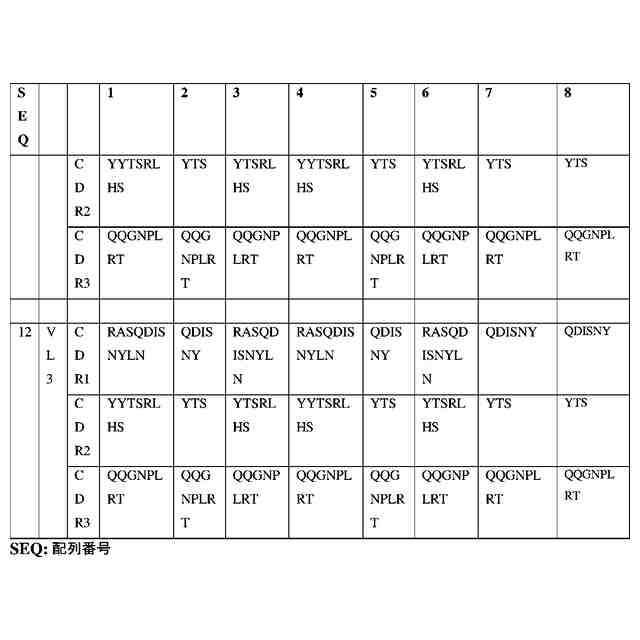 | SEQ | | | 1 | 2 | 3 | 4 | 5 | 6 | 7 | 8 |
|---|---|---|---|---|---|---|---|---|---|---|
| | | CDR2 | YYTSRLHS | YTS | YTSRLHS | YYTSRLHS | YTS | YTSRLHS | YTS | YTS |
| | | CDR3 | QQGNPLRT | QQGNPLRT | QQGNPLRT | QQGNPLRT | QQGNPLRT | QQGNPLRT | QQGNPLRT | QQGNPLRT |
| | | | | | | | | | | |
| 12 | VL3 | CDR1 | RASQDISNYLN | QDISNY | RASQDISNYLN | RASQDISNYLN | QDISNY | RASQDISNYLN | QDISNY | QDISNY |
| | | CDR2 | YYTSRLHS | YTS | YTSRLHS | YYTSRLHS | YTS | YTSRLHS | YTS | YTS |
| | | CDR3 | QQGNPLRT | QQGNPLRT | QQGNPLRT | QQGNPLRT | QQGNPLRT | QQGNPLRT | QQGNPLRT | QQGNPLRT |

SEQ: 配列番号